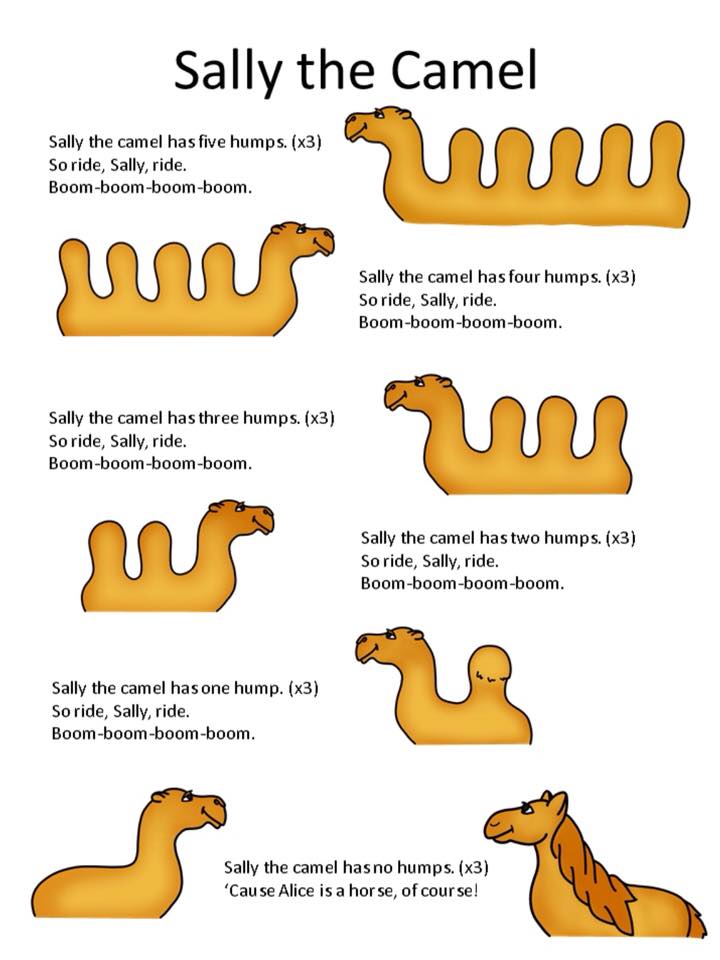 Sally the Camel

Sally the camel has five humps. (x3)
So ride, Sally, ride.
Boom-boom-boom-boom.

Sally the camel has four humps. (x3)
So ride, Sally, ride.
Boom-boom-boom-boom.

Sally the camel has three humps. (x3)
So ride, Sally, ride.
Boom-boom-boom-boom.

Sally the camel has two humps. (x3)
So ride, Sally, ride.
Boom-boom-boom-boom.

Sally the camel has one hump. (x3)
So ride, Sally, ride.
Boom-boom-boom-boom.

Sally the camel has no humps. (x3)
'Cause Alice is a horse, of course!